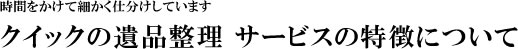 時間をかけて細かく仕分けしています

クイックの遺品整理 サービスの特徴について